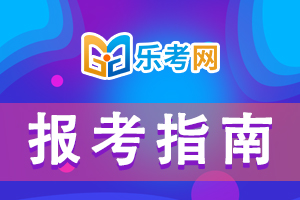 乐考网

报考指南